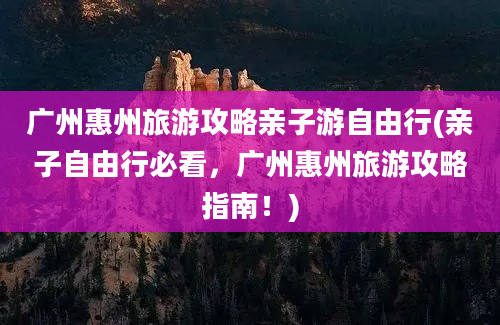 广州惠州旅游攻略亲子游自由行(亲子自由行必看，广州惠州旅游攻略指南！)